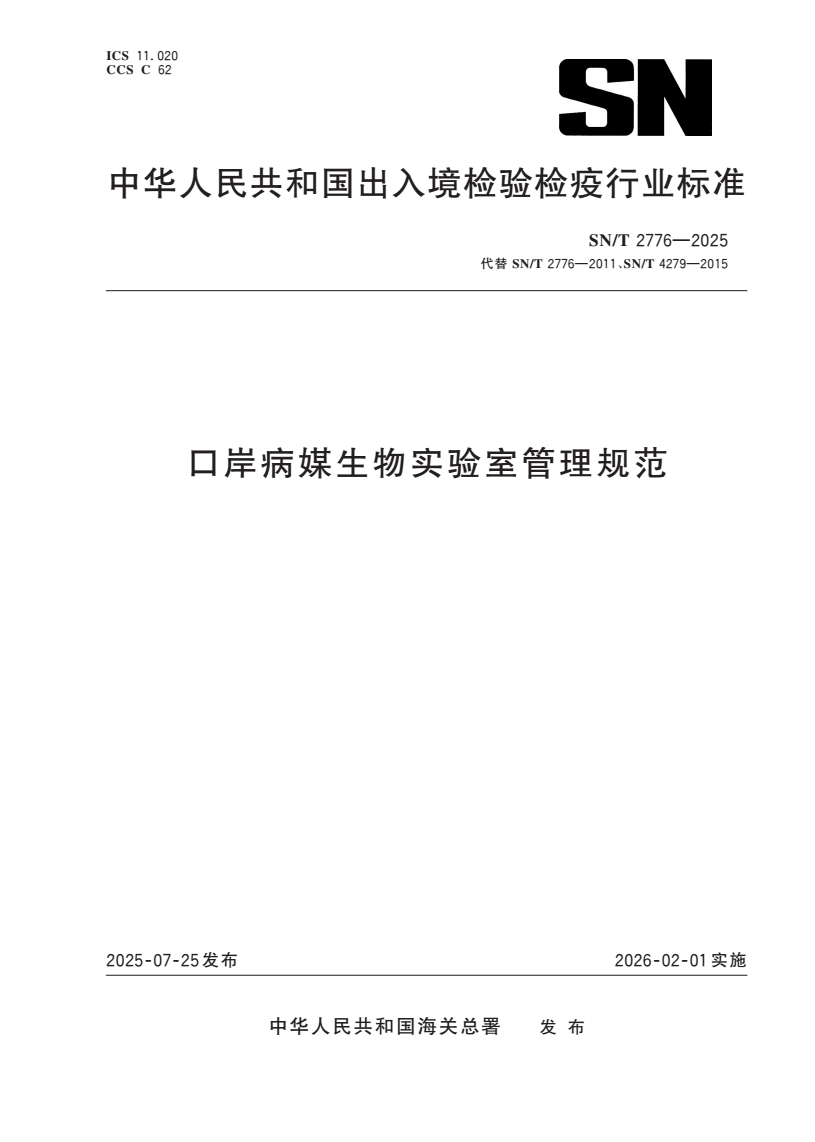 ICS 11.020
CCS C 62

SN

中华人民共和国出入境检验检疫行业标准

SN/T 2776—2025
代替 SN/T 2776—2011、SN/T 4279—2015

口岸病媒生物实验室管理规范

2025-07-25发布

2026-02-01实施

中华人民共和国海关总署　发布